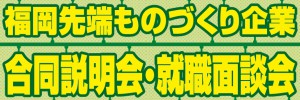 福岡先端ものづくり企業

合同説明会・就職面談会